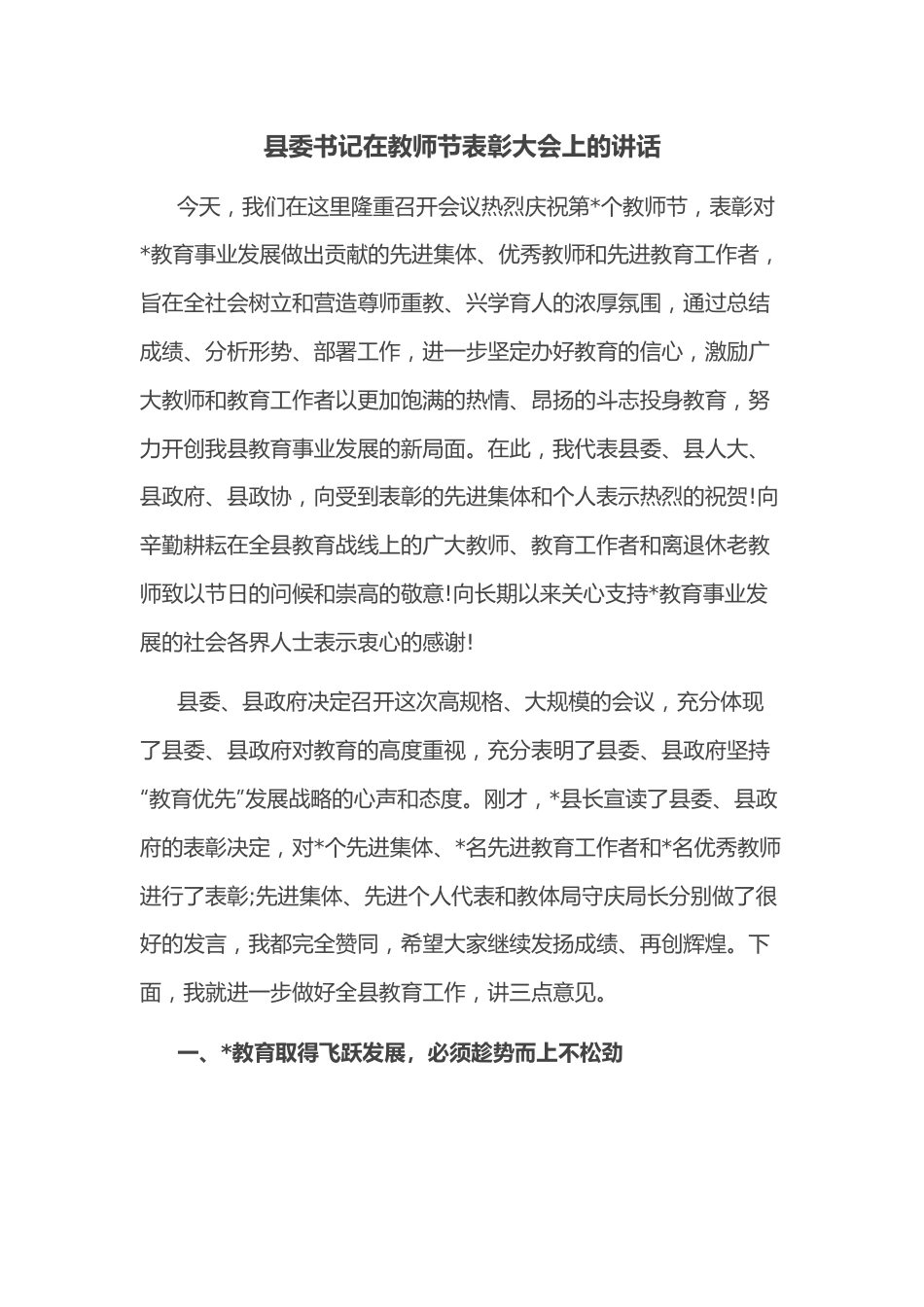 县委书记在教师节表彰大会上的讲话

今天，我们在这里隆重召开会议热烈庆祝第*个教师节，表彰对*教育事业发展做出贡献的先进集体、优秀教师和先进教育工作者，旨在全社会树立和营造尊师重教、兴学育人的浓厚氛围，通过总结成绩、分析形势、部署工作，进一步坚定办好教育的信心，激励广大教师和教育工作者以更加饱满的热情、昂扬的斗志投身教育，努力开创我县教育事业发展的新局面。在此，我代表县委、县人大、县政府、县政协，向受到表彰的先进集体和个人表示热烈的祝贺!向辛勤耕耘在全县教育战线上的广大教师、教育工作者和离退休老教师致以节日的问候和崇高的敬意!向长期以来关心支持*教育事业发展的社会各界人士表示衷心的感谢!

县委、县政府决定召开这次高规格、大规模的会议，充分体现了县委、县政府对教育的高度重视，充分表明了县委、县政府坚持“教育优先”发展战略的心声和态度。刚才，*县长宣读了县委、县政府的表彰决定，对*个先进集体、*名先进教育工作者和*名优秀教师进行了表彰;先进集体、先进个人代表和教体局守庆局长分别做了很好的发言，我都完全赞同，希望大家继续发扬成绩、再创辉煌。下面，我就进一步做好全县教育工作，讲三点意见。

一、*教育取得飞跃发展，必须趁势而上不松劲